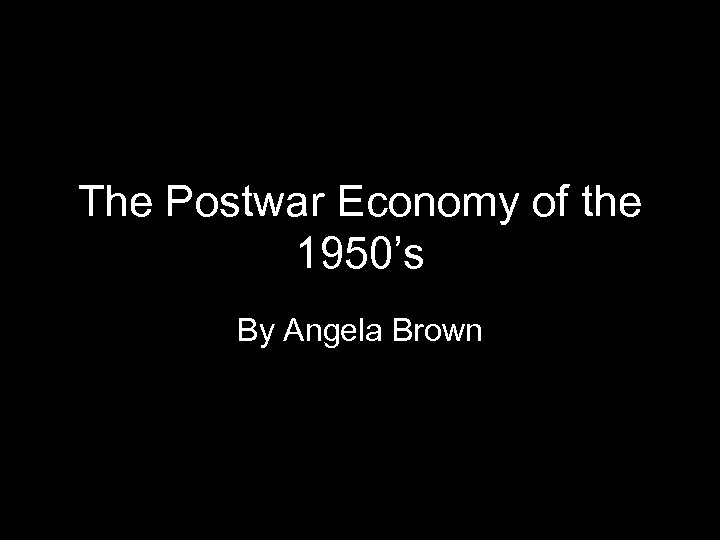 The Postwar Economy of the 1950’s

By Angela Brown